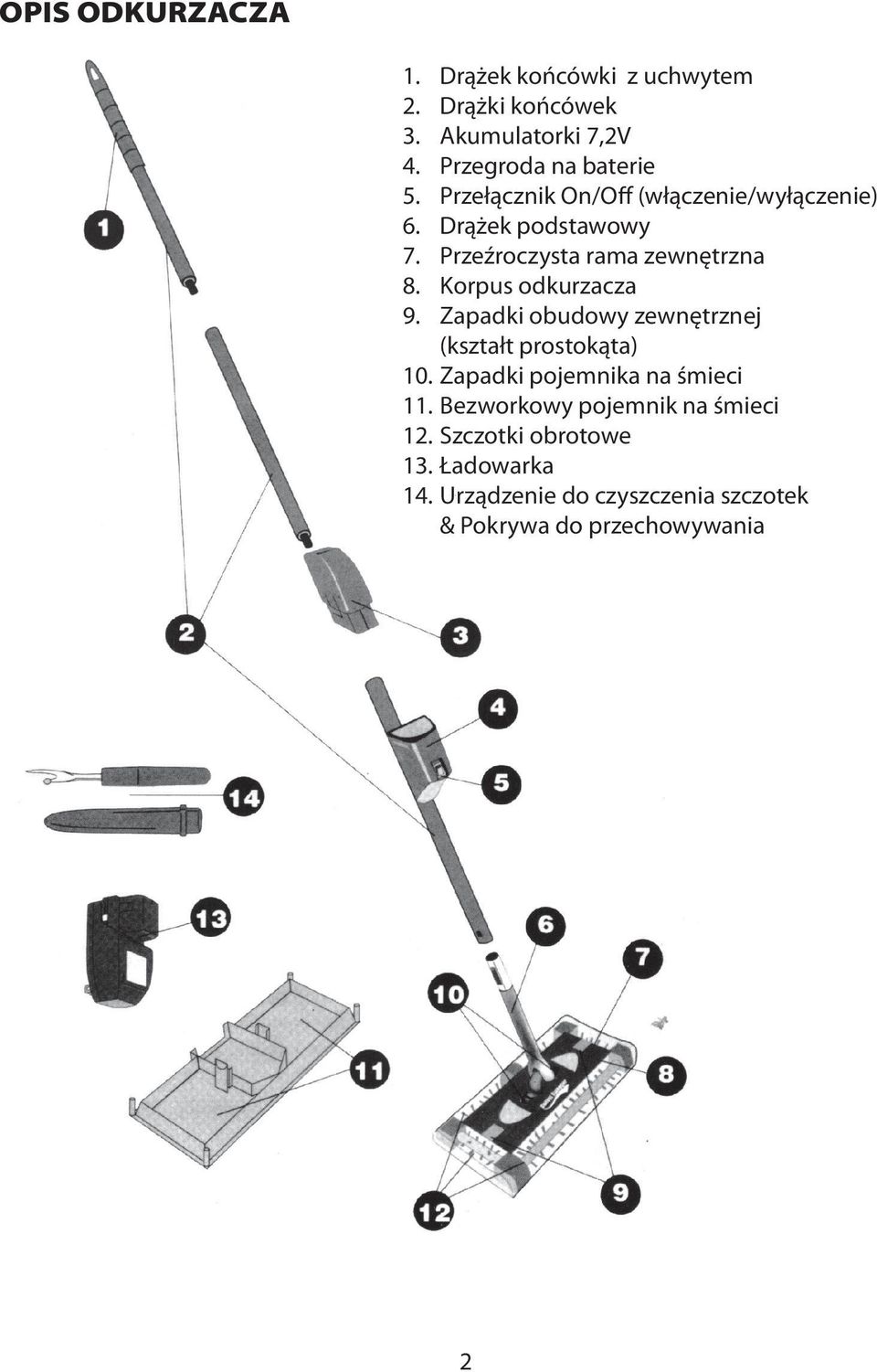 OPIS ODKURZACZA

1. Drążek końcówki z uchwytem
2. Drążki końcówek
3. Akumulatorki 7,2V
4. Przegroda na baterie
5. Przełącznik On/Off (włączenie/wyłączenie)
6. Drążek podstawowy
7. Przeźroczysta rama zewnętrzna
8. Korpus odkurzacza
9. Zapadki obudowy zewnętrznej (kształt prostokąta)
10. Zapadki pojemnika na śmieci
11. Bezworkowy pojemnik na śmieci
12. Szczotki obrotowe
13. Ładowarka
14. Urządzenie do czyszczenia szczotek & Pokrywa do przechowywania

1
2
3
4
5
14
13
6
7
10
11
8
9
12

2